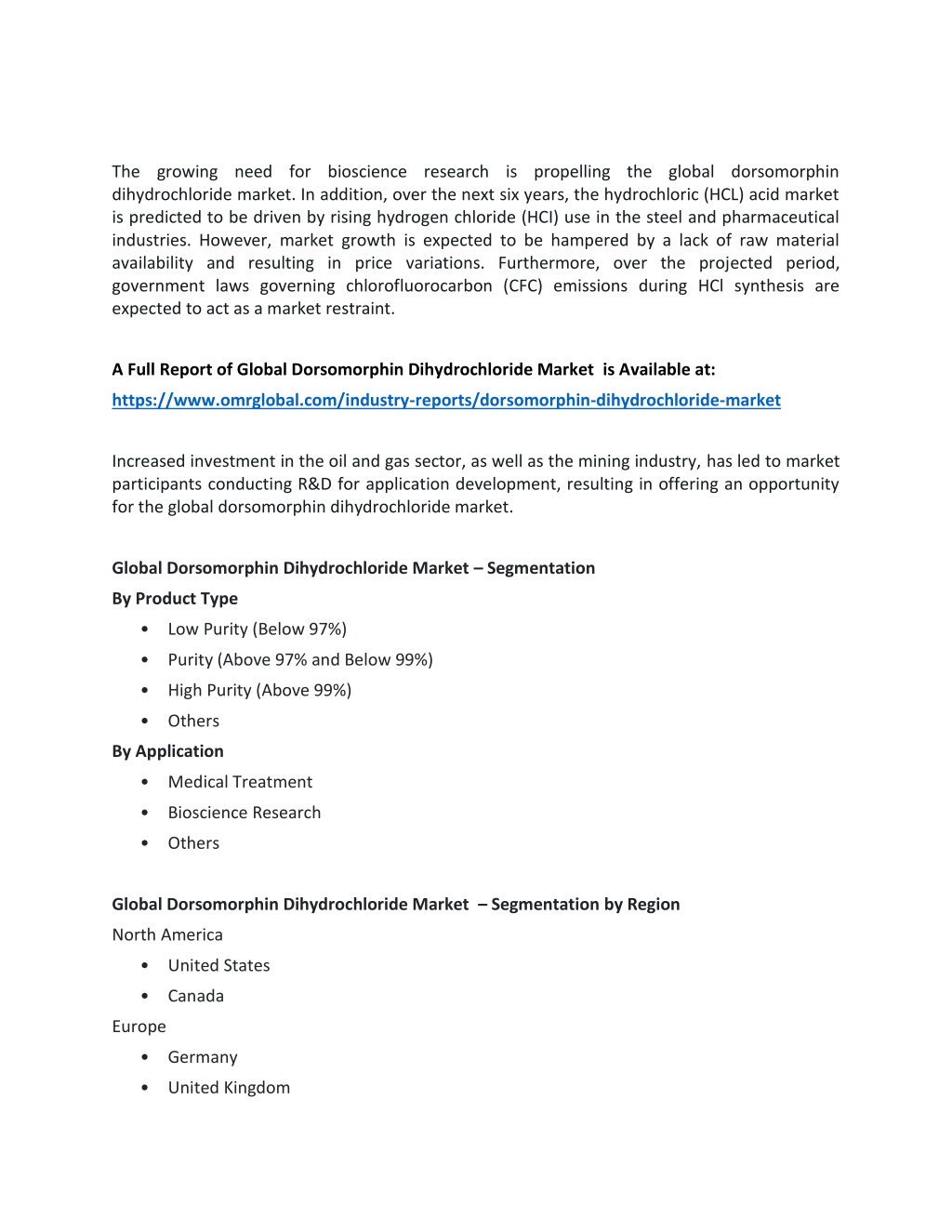 The growing need for bioscience research is propelling the global dorsomorphin dihydrochloride market. In addition, over the next six years, the hydrochloric (HCL) acid market is predicted to be driven by rising hydrogen chloride (HCI) use in the steel and pharmaceutical industries. However, market growth is expected to be hampered by a lack of raw material availability and resulting in price variations. Furthermore, over the projected period, government laws governing chlorofluorocarbon (CFC) emissions during HCl synthesis are expected to act as a market restraint.

A Full Report of Global Dorsomorphin Dihydrochloride Market is Available at:
https://www.omrglobal.com/industry-reports/dorsomorphin-dihydrochloride-market

Increased investment in the oil and gas sector, as well as the mining industry, has led to market participants conducting R&D for application development, resulting in offering an opportunity for the global dorsomorphin dihydrochloride market.

Global Dorsomorphin Dihydrochloride Market – Segmentation
By Product Type
• Low Purity (Below 97%)
• Purity (Above 97% and Below 99%)
• High Purity (Above 99%)
• Others
By Application
• Medical Treatment
• Bioscience Research
• Others

Global Dorsomorphin Dihydrochloride Market – Segmentation by Region
North America
• United States
• Canada
Europe
• Germany
• United Kingdom